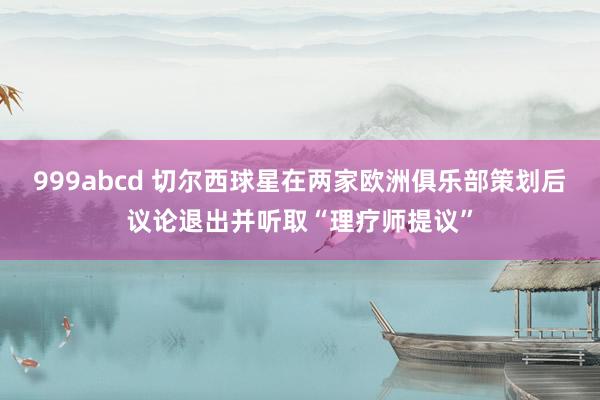 999abcd 切尔西球星在两家欧洲俱乐部策划后议论退出并听取“理疗师提议”